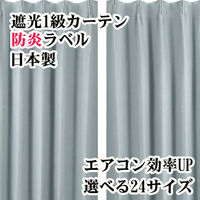 遮光1級カーテン
防炎ラベル
日本製

エアコン効率UP
選べる24サイズ